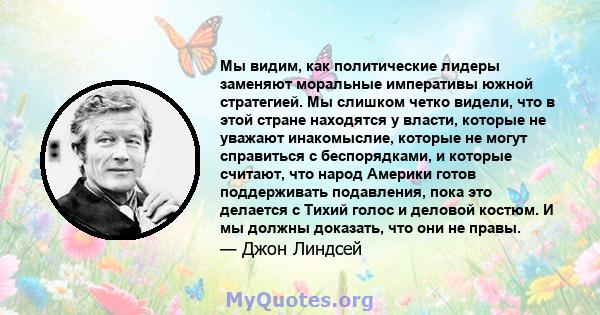 Мы видим, как политические лидеры заменяют моральные императивы южной стратегией. Мы слишком четко видели, что в этой стране находятся у власти, которые не уважают инакомыслие, которые не могут справиться с беспорядками, и которые считают, что народ Америки готов поддерживать подавления, пока это делается с Тихий голос и деловой костюм. И мы должны доказать, что они не правы.
— Джон Линдсей

MyQuotes.org